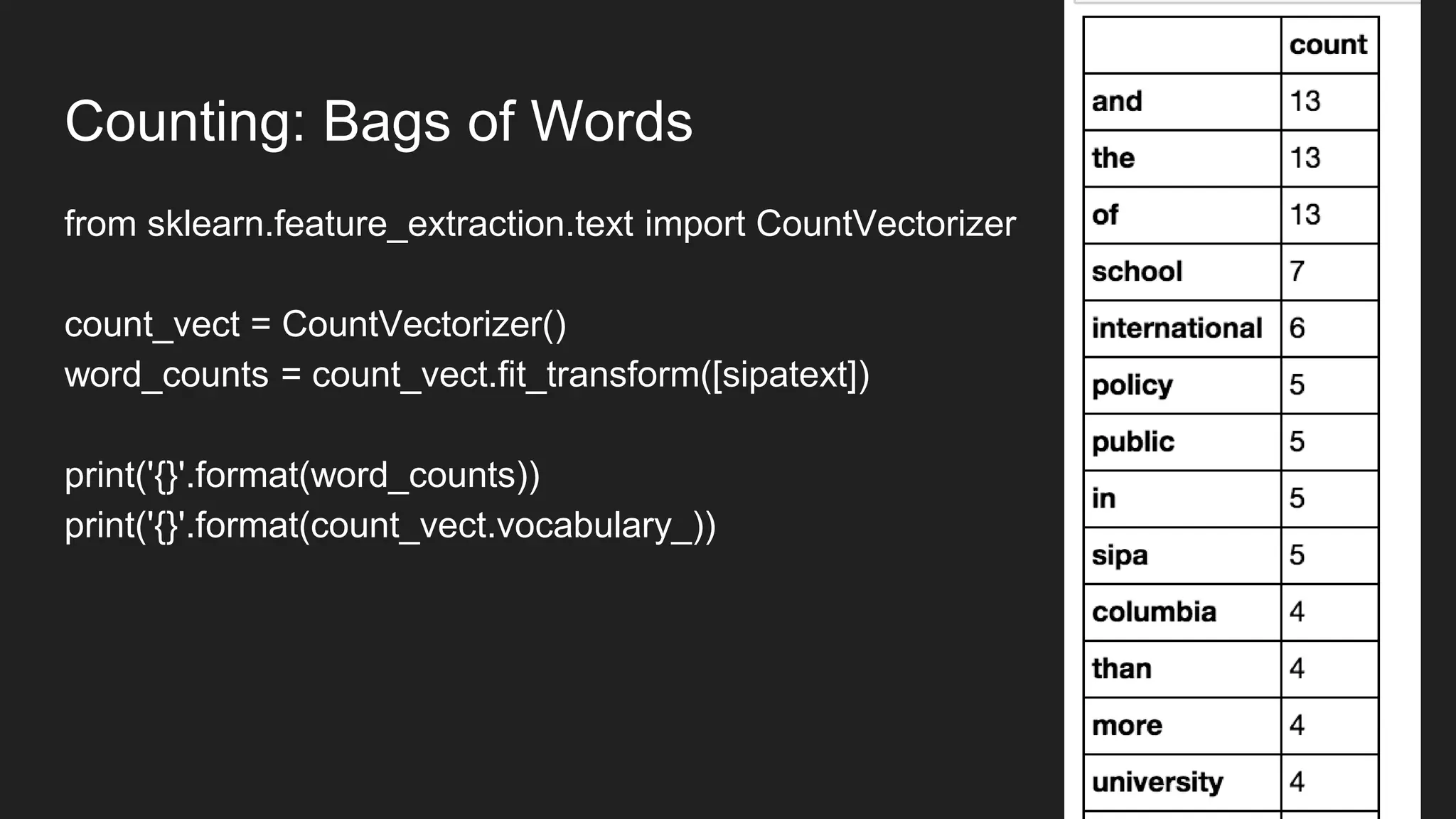 Counting: Bags of Words

from sklearn.feature_extraction.text import CountVectorizer

count_vect = CountVectorizer()
word_counts = count_vect.fit_transform([sipatext])

print('{}'.format(word_counts))
print('{}'.format(count_vect.vocabulary_))

| | count |
|---|---|
| and | 13 |
| the | 13 |
| of | 13 |
| school | 7 |
| international | 6 |
| policy | 5 |
| public | 5 |
| in | 5 |
| sipa | 5 |
| columbia | 4 |
| than | 4 |
| more | 4 |
| university | 4 |